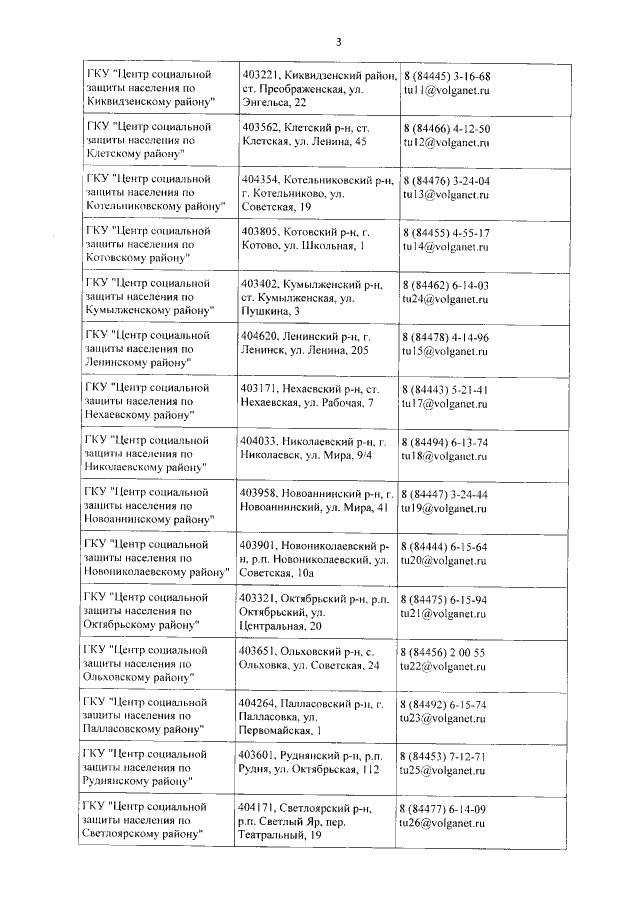 3

| | | |
|---|---|---|
| ГКУ "Центр социальной защиты населения по Киквидзенскому району" | 403221, Киквидзенский район, ст. Преображенская, ул. Энгельса, 22 | 8 (84445) 3-16-68 tu11@volganet.ru |
| ГКУ "Центр социальной защиты населения по Клетскому району" | 403562, Клетский р-н, ст. Клетская, ул. Ленина, 45 | 8 (84466) 4-12-50 tu12@volganet.ru |
| ГКУ "Центр социальной защиты населения по Котельниковскому району" | 404354, Котельниковский р-н, г. Котельниково, ул. Советская, 19 | 8 (84476) 3-24-04 tu13@volganet.ru |
| ГКУ "Центр социальной защиты населения по Котовскому району" | 403805, Котовский р-н, г. Котово, ул. Школьная, 1 | 8 (84455) 4-55-17 tu14@volganet.ru |
| ГКУ "Центр социальной защиты населения по Кумылженскому району" | 403402, Кумылженский р-н, ст. Кумылженская, ул. Пушкина, 3 | 8 (84462) 6-14-03 tu24@volganet.ru |
| ГКУ "Центр социальной защиты населения по Ленинскому району" | 404620, Ленинский р-н, г. Ленинск, ул. Ленина, 205 | 8 (84478) 4-14-96 tu15@volganet.ru |
| ГКУ "Центр социальной защиты населения по Нехаевскому району" | 403171, Нехаевский р-н, ст. Нехаевская, ул. Рабочая, 7 | 8 (84443) 5-21-41 tu17@volganet.ru |
| ГКУ "Центр социальной защиты населения по Николаевскому району" | 404033, Николаевский р-н, г. Николаевск, ул. Мира, 9/4 | 8 (84494) 6-13-74 tu18@volganet.ru |
| ГКУ "Центр социальной защиты населения по Новоаннинскому району" | 403958, Новоаннинский р-н, г. Новоаннинский, ул. Мира, 41 | 8 (84447) 3-24-44 tu19@volganet.ru |
| ГКУ "Центр социальной защиты населения по Новониколаевскому району" | 403901, Новониколаевский р-н, р.п. Новониколаевский, ул. Советская, 10а | 8 (84444) 6-15-64 tu20@volganet.ru |
| ГКУ "Центр социальной защиты населения по Октябрьскому району" | 403321, Октябрьский р-н, р.п. Октябрьский, ул. Центральная, 20 | 8 (84475) 6-15-94 tu21@volganet.ru |
| ГКУ "Центр социальной защиты населения по Ольховскому району" | 403651, Ольховский р-н, с. Ольховка, ул. Советская, 24 | 8 (84456) 2 00 55 tu22@volganet.ru |
| ГКУ "Центр социальной защиты населения по Палласовскому району" | 404264, Палласовский р-н, г. Палласовка, ул. Первомайская, 1 | 8 (84492) 6-15-74 tu23@volganet.ru |
| ГКУ "Центр социальной защиты населения по Руднянскому району" | 403601, Руднянский р-н, р.п. Рудня, ул. Октябрьская, 112 | 8 (84453) 7-12-71 tu25@volganet.ru |
| ГКУ "Центр социальной защиты населения по Светлоярскому району" | 404171, Светлоярский р-н, р.п. Светлый Яр, пер. Театральный, 19 | 8 (84477) 6-14-09 tu26@volganet.ru |